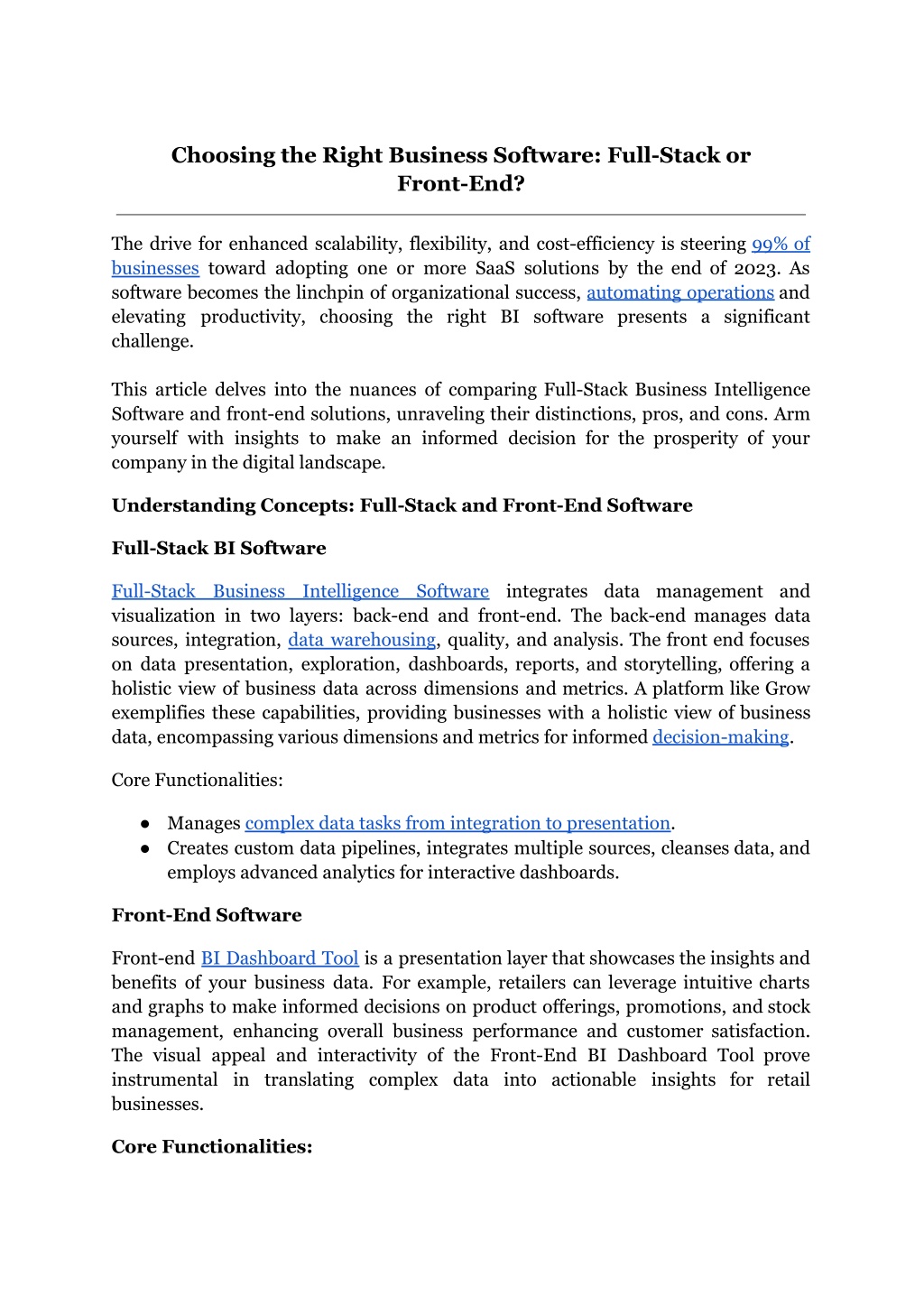 Choosing the Right Business Software: Full-Stack or Front-End?

The drive for enhanced scalability, flexibility, and cost-efficiency is steering 99% of businesses toward adopting one or more SaaS solutions by the end of 2023. As software becomes the linchpin of organizational success, automating operations and elevating productivity, choosing the right BI software presents a significant challenge.

This article delves into the nuances of comparing Full-Stack Business Intelligence Software and front-end solutions, unraveling their distinctions, pros, and cons. Arm yourself with insights to make an informed decision for the prosperity of your company in the digital landscape.

Understanding Concepts: Full-Stack and Front-End Software

Full-Stack BI Software

Full-Stack Business Intelligence Software integrates data management and visualization in two layers: back-end and front-end. The back-end manages data sources, integration, data warehousing, quality, and analysis. The front end focuses on data presentation, exploration, dashboards, reports, and storytelling, offering a holistic view of business data across dimensions and metrics. A platform like Grow exemplifies these capabilities, providing businesses with a holistic view of business data, encompassing various dimensions and metrics for informed decision-making.

Core Functionalities:

● Manages complex data tasks from integration to presentation.
● Creates custom data pipelines, integrates multiple sources, cleanses data, and employs advanced analytics for interactive dashboards.

Front-End Software

Front-end BI Dashboard Tool is a presentation layer that showcases the insights and benefits of your business data. For example, retailers can leverage intuitive charts and graphs to make informed decisions on product offerings, promotions, and stock management, enhancing overall business performance and customer satisfaction. The visual appeal and interactivity of the Front-End BI Dashboard Tool prove instrumental in translating complex data into actionable insights for retail businesses.

Core Functionalities: